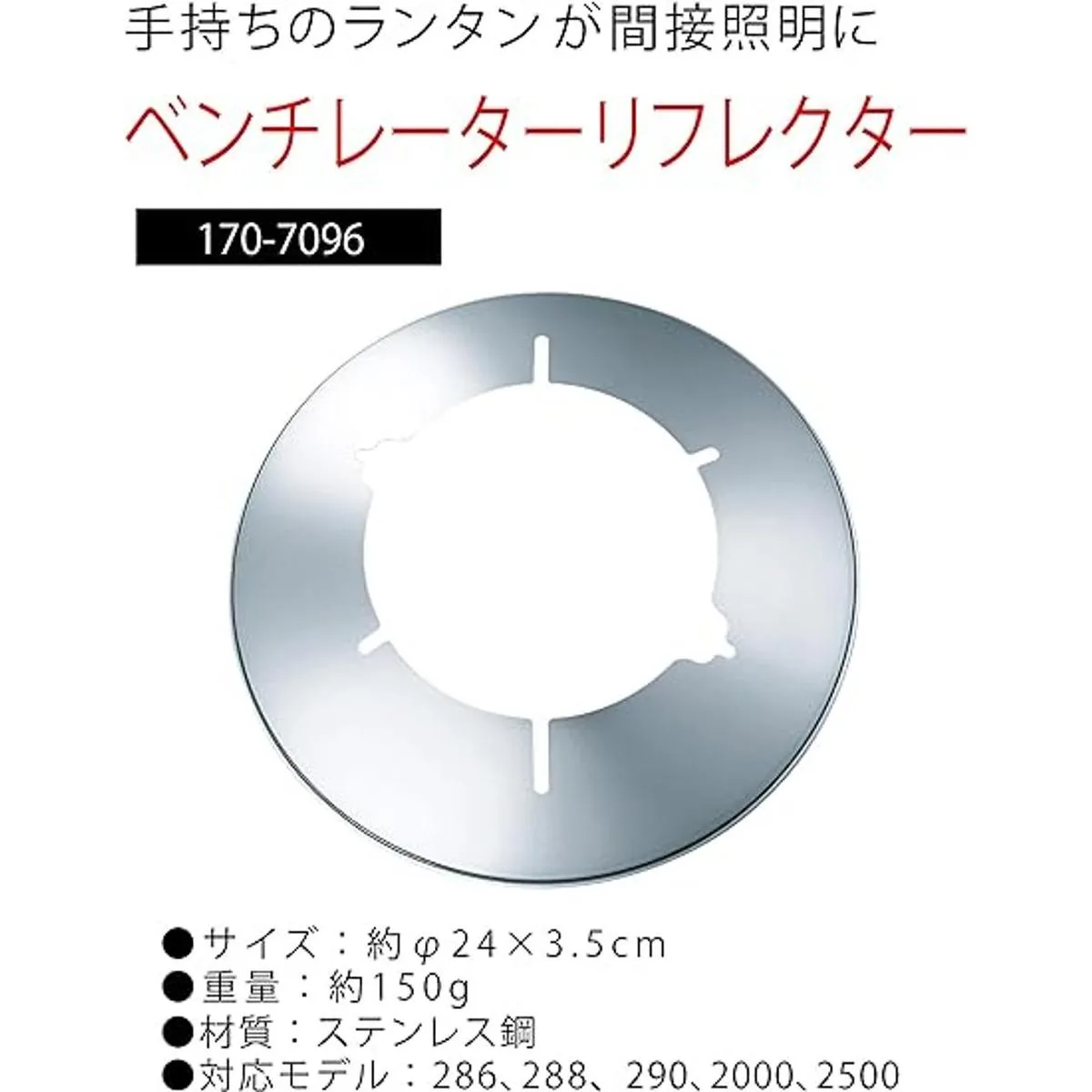 手持ちのランタンが間接照明に

ベンチレーターリフレクター

170-7096

• サイズ：約φ24×3.5cm
• 重量：約150g
• 材質：ステンレス鋼
• 対応モデル：286、288、290、2000、2500